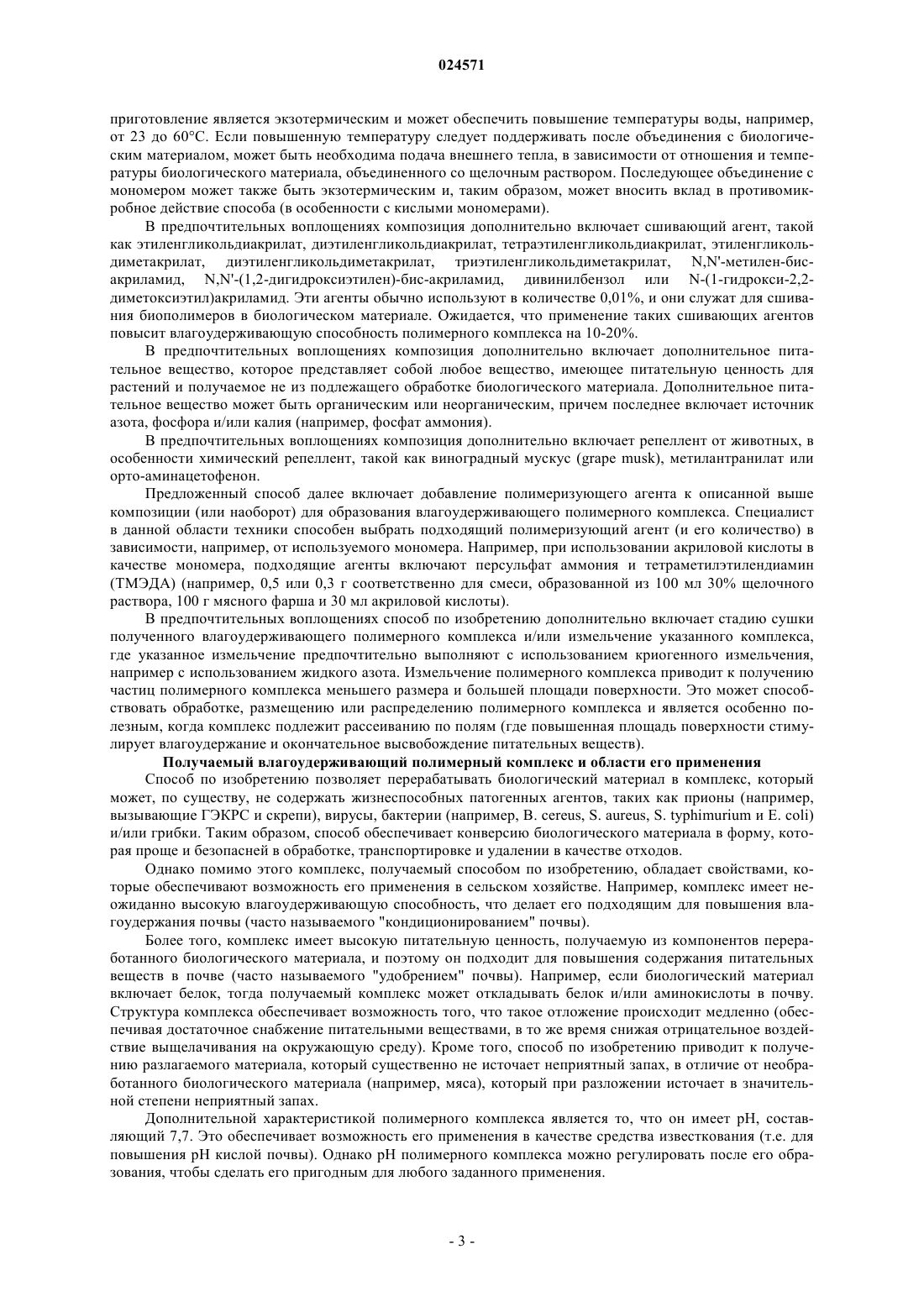 024571

приготовление является экзотермическим и может обеспечить повышение температуры воды, например, от 23 до 60°С. Если повышенную температуру следует поддерживать после объединения с биологическим материалом, может быть необходима подача внешнего тепла, в зависимости от отношения и температуры биологического материала, объединенного со щелочным раствором. Последующее объединение с мономером может также быть экзотермическим и, таким образом, может вносить вклад в противомикробное действие способа (в особенности с кислыми мономерами).

В предпочтительных воплощениях композиция дополнительно включает сшивающий агент, такой как этиленгликольдиакрилат, диэтиленгликольдиакрилат, тетраэтиленгликольдиакрилат, этиленгликольдиметакрилат, диэтиленгликольдиметакрилат, триэтиленгликольдиметакрилат, N,N'-метилен-бис-акриламид, N,N'-(1,2-дигидроксиэтилен)-бис-акриламид, дивинилбензол или N-(1-гидрокси-2,2-диметоксиэтил)акриламид. Эти агенты обычно используют в количестве 0,01%, и они служат для сшивания биополимеров в биологическом материале. Ожидается, что применение таких сшивающих агентов повысит влагоудерживающую способность полимерного комплекса на 10-20%.

В предпочтительных воплощениях композиция дополнительно включает дополнительное питательное вещество, которое представляет собой любое вещество, имеющее питательную ценность для растений и получаемое не из подлежащего обработке биологического материала. Дополнительное питательное вещество может быть органическим или неорганическим, причем последнее включает источник азота, фосфора и/или калия (например, фосфат аммония).

В предпочтительных воплощениях композиция дополнительно включает репеллент от животных, в особенности химический репеллент, такой как виноградный мускус (grape musk), метилантранилат или орто-аминацетофенон.

Предложенный способ далее включает добавление полимеризующего агента к описанной выше композиции (или наоборот) для образования влагоудерживающего полимерного комплекса. Специалист в данной области техники способен выбрать подходящий полимеризующий агент (и его количество) в зависимости, например, от используемого мономера. Например, при использовании акриловой кислоты в качестве мономера, подходящие агенты включают персульфат аммония и тетраметилэтилендиамин (ТМЭДА) (например, 0,5 или 0,3 г соответственно для смеси, образованной из 100 мл 30% щелочного раствора, 100 г мясного фарша и 30 мл акриловой кислоты).

В предпочтительных воплощениях способ по изобретению дополнительно включает стадию сушки полученного влагоудерживающего полимерного комплекса и/или измельчение указанного комплекса, где указанное измельчение предпочтительно выполняют с использованием криогенного измельчения, например с использованием жидкого азота. Измельчение полимерного комплекса приводит к получению частиц полимерного комплекса меньшего размера и большей площади поверхности. Это может способствовать обработке, размещению или распределению полимерного комплекса и является особенно полезным, когда комплекс подлежит рассеиванию по полям (где повышенная площадь поверхности стимулирует влагоудержание и окончательное высвобождение питательных веществ).

Получаемый влагоудерживающий полимерный комплекс и области его применения

Способ по изобретению позволяет перерабатывать биологический материал в комплекс, который может, по существу, не содержать жизнеспособных патогенных агентов, таких как прионы (например, вызывающие ГЭКРС и скрепи), вирусы, бактерии (например, B. cereus, S. aureus, S. typhimurium и E. coli) и/или грибки. Таким образом, способ обеспечивает конверсию биологического материала в форму, которая проще и безопасней в обработке, транспортировке и удалении в качестве отходов.

Однако помимо этого комплекс, получаемый способом по изобретению, обладает свойствами, которые обеспечивают возможность его применения в сельском хозяйстве. Например, комплекс имеет неожиданно высокую влагоудерживающую способность, что делает его подходящим для повышения влагоудержания почвы (часто называемого "кондиционированием" почвы).

Более того, комплекс имеет высокую питательную ценность, получаемую из компонентов переработанного биологического материала, и поэтому он подходит для повышения содержания питательных веществ в почве (часто называемого "удобрением" почвы). Например, если биологический материал включает белок, тогда получаемый комплекс может откладывать белок и/или аминокислоты в почву. Структура комплекса обеспечивает возможность того, что такое отложение происходит медленно (обеспечивая достаточное снабжение питательными веществами, в то же время снижая отрицательное воздействие выщелачивания на окружающую среду). Кроме того, способ по изобретению приводит к получению разлагаемого материала, который существенно не источает неприятный запах, в отличие от необработанного биологического материала (например, мяса), который при разложении источает в значительной степени неприятный запах.

Дополнительной характеристикой полимерного комплекса является то, что он имеет pH, составляющий 7,7. Это обеспечивает возможность его применения в качестве средства известкования (т.е. для повышения pH кислой почвы). Однако pH полимерного комплекса можно регулировать после его образования, чтобы сделать его пригодным для любого заданного применения.

- 3 -